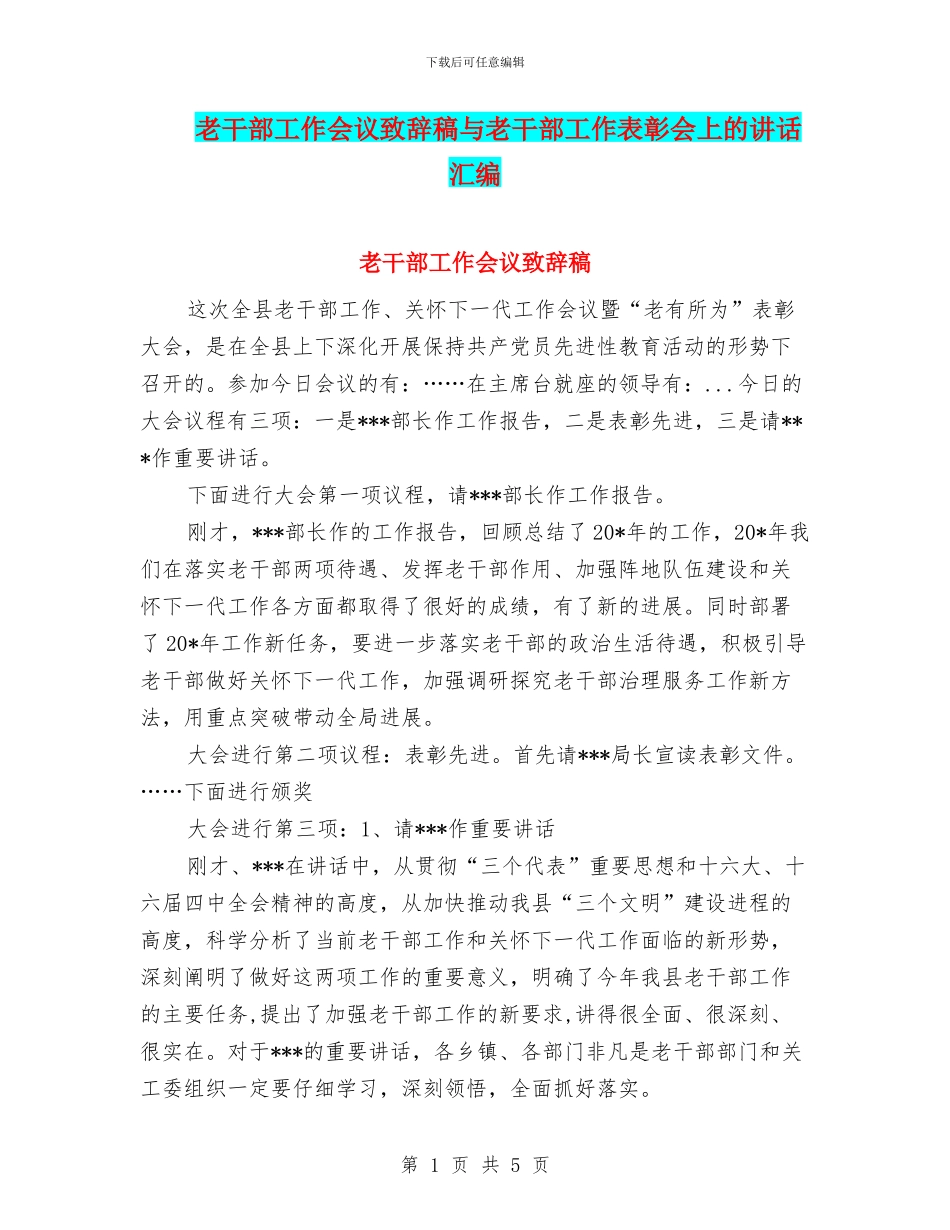 下载后可任意编辑

老干部工作会议致辞稿与老干部工作表彰会上的讲话汇编

老干部工作会议致辞稿

这次全县老干部工作、关怀下一代工作会议暨“老有所为”表彰大会，是在全县上下深化开展保持共产党员先进性教育活动的形势下召开的。参加今日会议的有：……在主席台就座的领导有：...今日的大会议程有三项：一是***部长作工作报告，二是表彰先进，三是请***作重要讲话。

下面进行大会第一项议程，请***部长作工作报告。

刚才，***部长作的工作报告，回顾总结了20*年的工作，20*年我们在落实老干部两项待遇、发挥老干部作用、加强阵地队伍建设和关怀下一代工作各方面都取得了很好的成绩，有了新的进展。同时部署了20*年工作新任务，要进一步落实老干部的政治生活待遇，积极引导老干部做好关怀下一代工作，加强调研探究老干部治理服务工作新方法，用重点突破带动全局进展。

大会进行第二项议程：表彰先进。首先请***局长宣读表彰文件。……下面进行颁奖

大会进行第三项：1、请***作重要讲话

刚才、***在讲话中，从贯彻“三个代表”重要思想和十六大、十六届四中全会精神的高度，从加快推动我县“三个文明”建设进程的高度，科学分析了当前老干部工作和关怀下一代工作面临的新形势，深刻阐明了做好这两项工作的重要意义，明确了今年我县老干部工作的主要任务,提出了加强老干部工作的新要求,讲得很全面、很深刻、很实在。对于***的重要讲话，各乡镇、各部门非凡是老干部部门和关工委组织一定要仔细学习，深刻领悟，全面抓好落实。

第 1 页 共 5 页